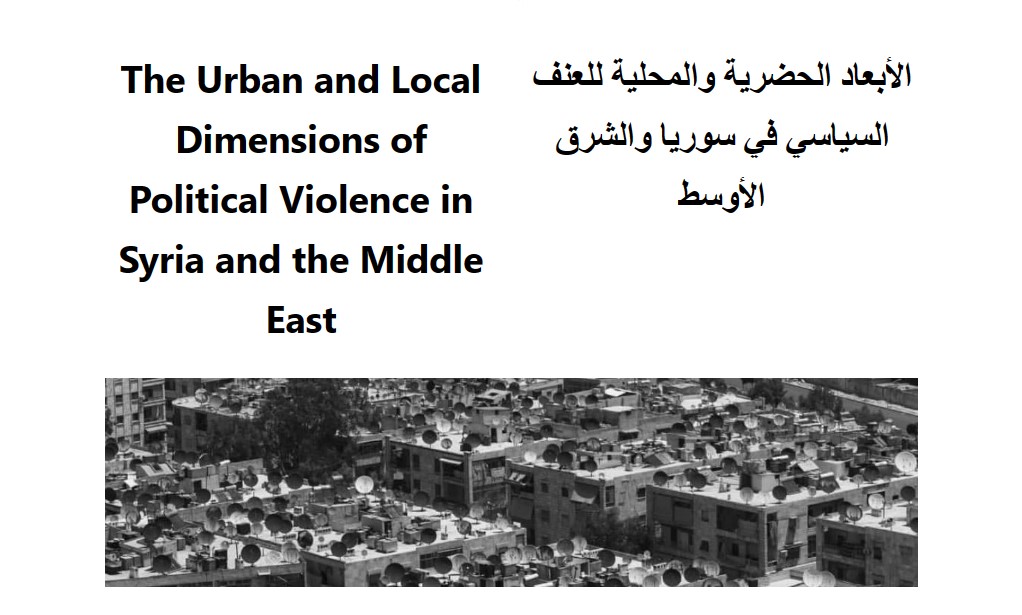 The Urban and Local Dimensions of Political Violence in Syria and the Middle East

الأبعاد الحضرية والمحلية للعنف السياسي في سوريا والشرق الأوسط